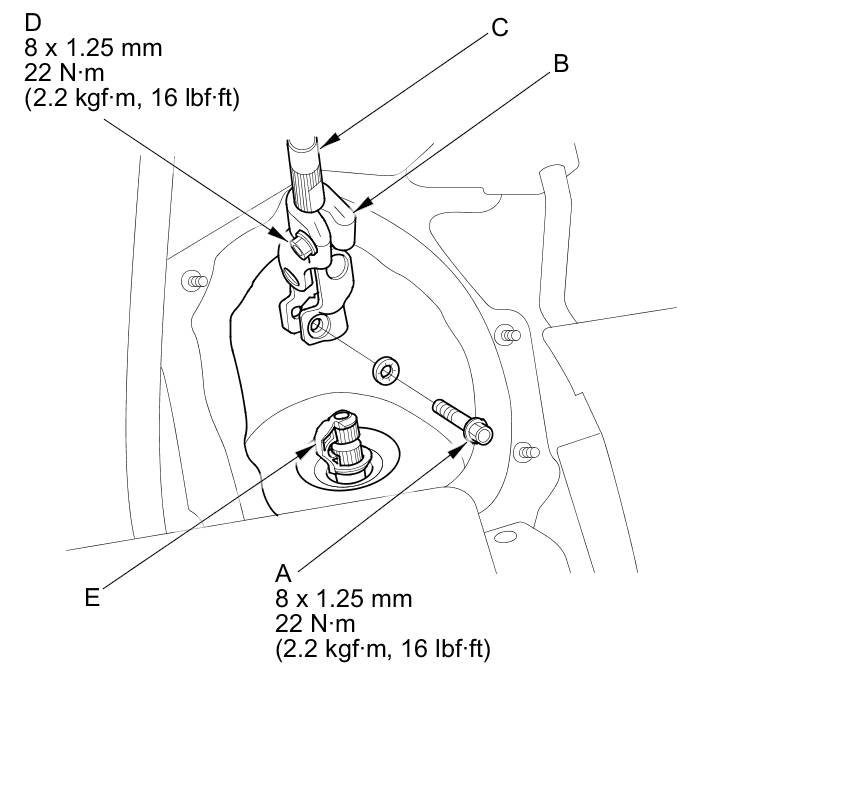 D
8 x 1.25 mm
22 N·m
(2.2 kgf·m, 16 lbf·ft)

C

B

E

A
8 x 1.25 mm
22 N·m
(2.2 kgf·m, 16 lbf·ft)